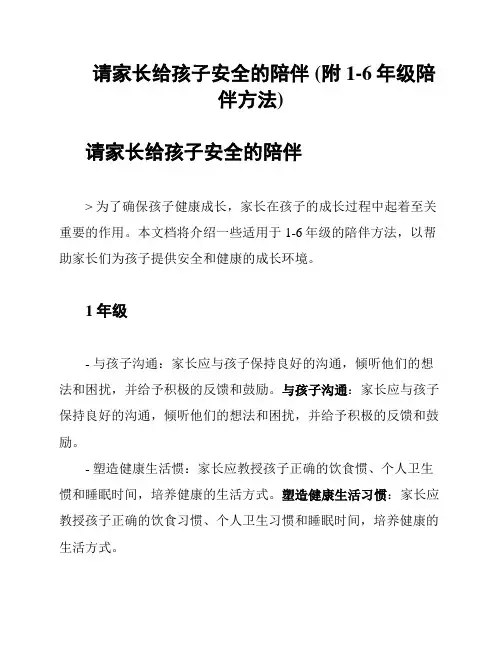 请家长给孩子安全的陪伴 (附 1-6 年级陪伴方法)

请家长给孩子安全的陪伴

> 为了确保孩子健康成长，家长在孩子的成长过程中起着至关重要的作用。本文档将介绍一些适用于 1-6 年级的陪伴方法，以帮助家长们为孩子提供安全和健康的成长环境。

1 年级

- 与孩子沟通：家长应与孩子保持良好的沟通，倾听他们的想法和困扰，并给予积极的反馈和鼓励。与孩子沟通：家长应与孩子保持良好的沟通，倾听他们的想法和困扰，并给予积极的反馈和鼓励。

- 塑造健康生活惯：家长应教授孩子正确的饮食惯、个人卫生惯和睡眠时间，培养健康的生活方式。塑造健康生活习惯：家长应教授孩子正确的饮食习惯、个人卫生习惯和睡眠时间，培养健康的生活方式。